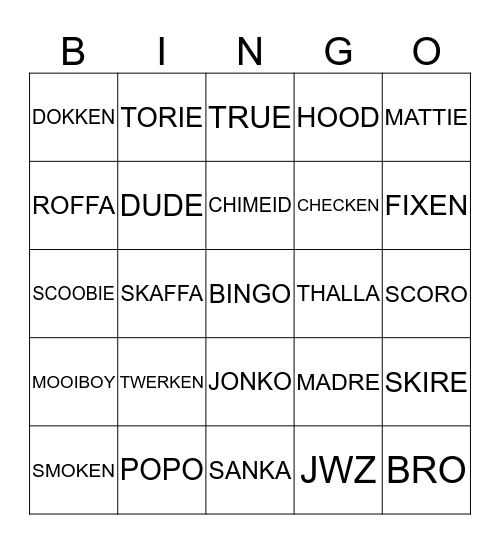 | B | I | N | G | O |
|---|---|---|---|---|
| DOKKEN | TORIE | TRUE | HOOD | MATTIE |
| ROFFA | DUDE | CHIMEID | CHECKEN | FIXEN |
| SCOOBIE | SKAFFA | BINGO | THALLA | SCORO |
| MOOIBOY | TWERKEN | JONKO | MADRE | SKIRE |
| SMOKEN | POPO | SANKA | JWZ | BRO |